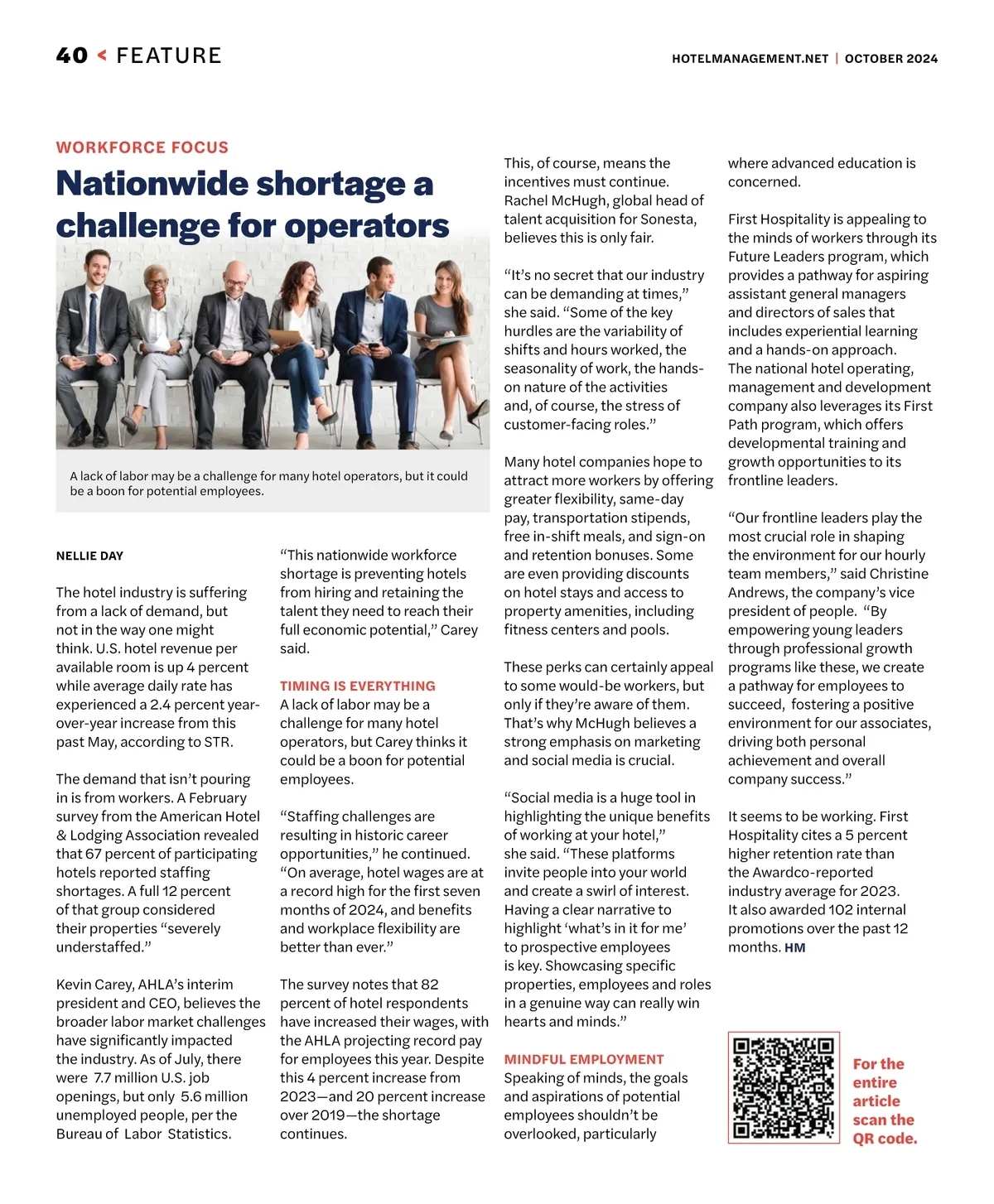 40 < FEATURE

HOTELMANAGEMENT.NET | OCTOBER 2024

WORKFORCE FOCUS

Nationwide shortage a challenge for operators

A lack of labor may be a challenge for many hotel operators, but it could be a boon for potential employees.

NELLIE DAY

The hotel industry is suffering from a lack of demand, but not in the way one might think. U.S. hotel revenue per available room is up 4 percent while average daily rate has experienced a 2.4 percent year-over-year increase from this past May, according to STR.

The demand that isn't pouring in is from workers. A February survey from the American Hotel & Lodging Association revealed that 67 percent of participating hotels reported staffing shortages. A full 12 percent of that group considered their properties "severely understaffed."

Kevin Carey, AHLA's interim president and CEO, believes the broader labor market challenges have significantly impacted the industry. As of July, there were 7.7 million U.S. job openings, but only 5.6 million unemployed people, per the Bureau of Labor Statistics.

"This nationwide workforce shortage is preventing hotels from hiring and retaining the talent they need to reach their full economic potential," Carey said.

TIMING IS EVERYTHING
A lack of labor may be a challenge for many hotel operators, but Carey thinks it could be a boon for potential employees.

"Staffing challenges are resulting in historic career opportunities," he continued. "On average, hotel wages are at a record high for the first seven months of 2024, and benefits and workplace flexibility are better than ever."

The survey notes that 82 percent of hotel respondents have increased their wages, with the AHLA projecting record pay for employees this year. Despite this 4 percent increase from 2023—and 20 percent increase over 2019—the shortage continues.

This, of course, means the incentives must continue. Rachel McHugh, global head of talent acquisition for Sonesta, believes this is only fair.

"It's no secret that our industry can be demanding at times," she said. "Some of the key hurdles are the variability of shifts and hours worked, the seasonality of work, the hands-on nature of the activities and, of course, the stress of customer-facing roles."

Many hotel companies hope to attract more workers by offering greater flexibility, same-day pay, transportation stipends, free in-shift meals, and sign-on and retention bonuses. Some are even providing discounts on hotel stays and access to property amenities, including fitness centers and pools.

These perks can certainly appeal to some would-be workers, but only if they're aware of them. That's why McHugh believes a strong emphasis on marketing and social media is crucial.

"Social media is a huge tool in highlighting the unique benefits of working at your hotel," she said. "These platforms invite people into your world and create a swirl of interest. Having a clear narrative to highlight 'what's in it for me' to prospective employees is key. Showcasing specific properties, employees and roles in a genuine way can really win hearts and minds."

MINDFUL EMPLOYMENT
Speaking of minds, the goals and aspirations of potential employees shouldn't be overlooked, particularly where advanced education is concerned.

First Hospitality is appealing to the minds of workers through its Future Leaders program, which provides a pathway for aspiring assistant general managers and directors of sales that includes experiential learning and a hands-on approach. The national hotel operating, management and development company also leverages its First Path program, which offers developmental training and growth opportunities to its frontline leaders.

"Our frontline leaders play the most crucial role in shaping the environment for our hourly team members," said Christine Andrews, the company's vice president of people. "By empowering young leaders through professional growth programs like these, we create a pathway for employees to succeed, fostering a positive environment for our associates, driving both personal achievement and overall company success."

It seems to be working. First Hospitality cites a 5 percent higher retention rate than the Awardco-reported industry average for 2023. It also awarded 102 internal promotions over the past 12 months. HM

For the entire article scan the QR code.